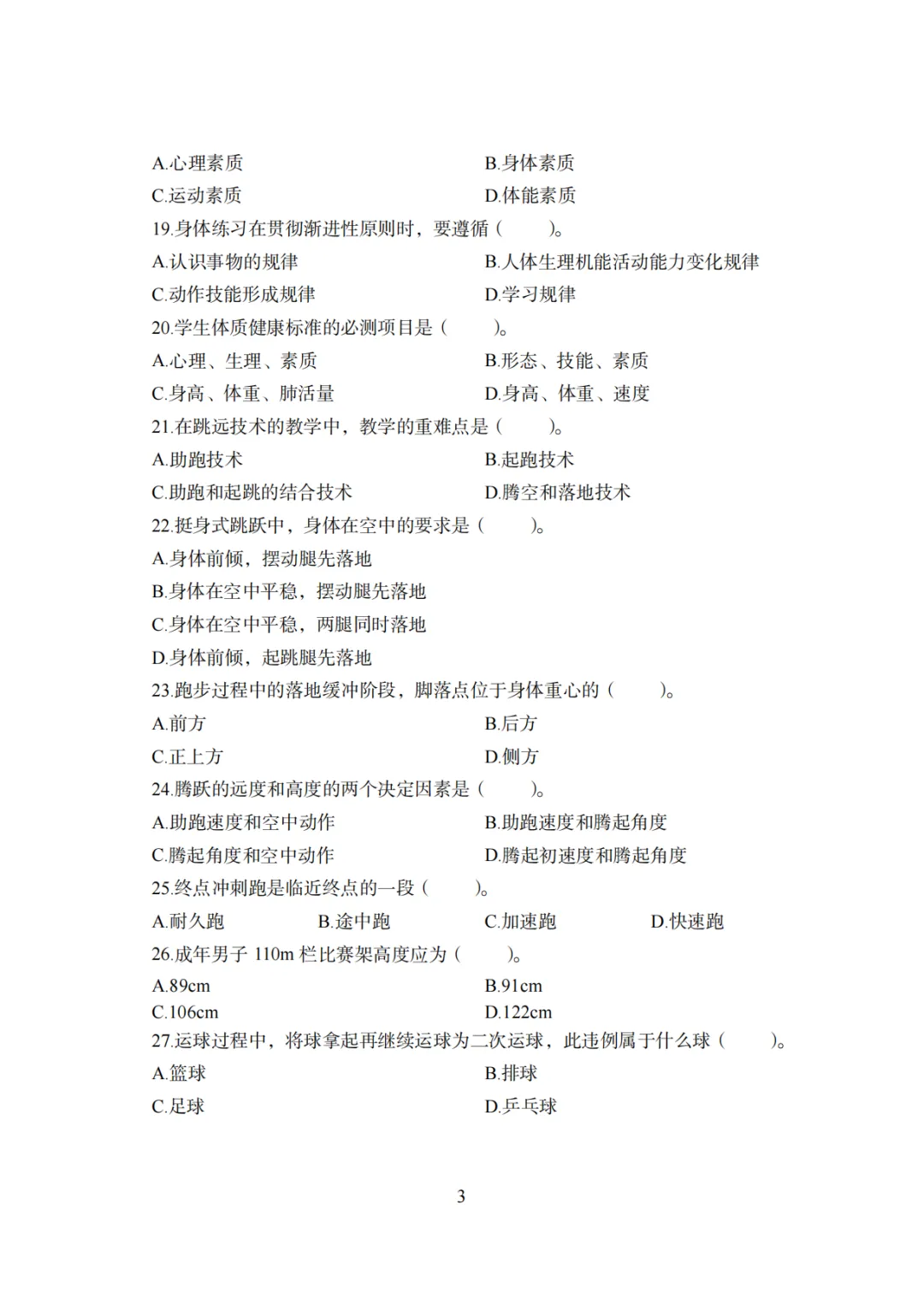 A.心理素质　　B.身体素质
C.运动素质　　D.体能素质
19.身体练习在贯彻渐进性原则时，要遵循（　　）。
A.认识事物的规律　　B.人体生理机能活动能力变化规律
C.动作技能形成规律　　D.学习规律
20.学生体质健康标准的必测项目是（　　）。
A.心理、生理、素质　　B.形态、技能、素质
C.身高、体重、肺活量　　D.身高、体重、速度
21.在跳远技术的教学中，教学的重难点是（　　）。
A.助跑技术　　B.起跑技术
C.助跑和起跳的结合技术　　D.腾空和落地技术
22.挺身式跳跃中，身体在空中的要求是（　　）。
A.身体前倾，摆动腿先落地
B.身体在空中平稳，摆动腿先落地
C.身体在空中平稳，两腿同时落地
D.身体前倾，起跳腿先落地
23.跑步过程中的落地缓冲阶段，脚落点位于身体重心的（　　）。
A.前方　　B.后方
C.正上方　　D.侧方
24.腾跃的远度和高度的两个决定因素是（　　）。
A.助跑速度和空中动作　　B.助跑速度和腾起角度
C.腾起角度和空中动作　　D.腾起初速度和腾起角度
25.终点冲刺跑是临近终点的一段（　　）。
A.耐久跑　　B.途中跑　　C.加速跑　　D.快速跑
26.成年男子 110m 栏比赛架高度应为（　　）。
A.89cm　　B.91cm
C.106cm　　D.122cm
27.运球过程中，将球拿起再继续运球为二次运球，此违例属于什么球（　　）。
A.篮球　　B.排球
C.足球　　D.乒乓球

3